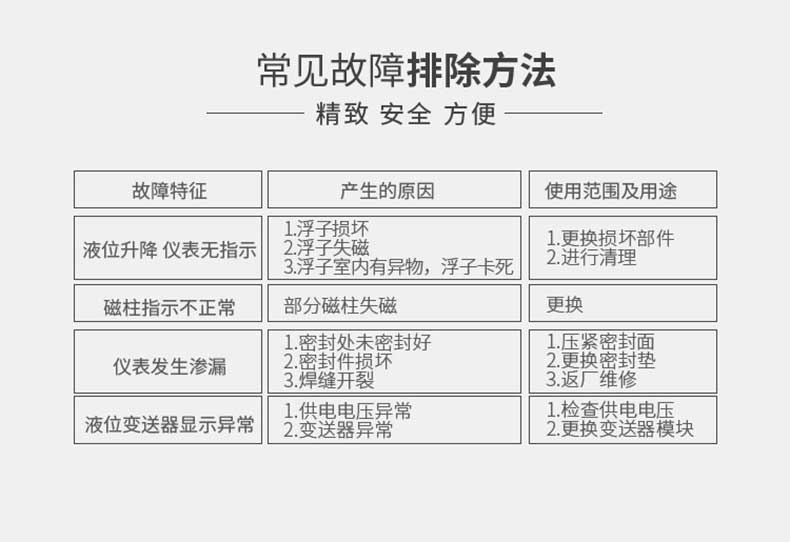 常见故障排除方法

精致 安全 方便

| 故障特征 | 产生的原因 | 使用范围及用途 |
|---|---|---|
| 液位升降 仪表无指示 | 1.浮子损坏 2.浮子失磁 3.浮子室内有异物，浮子卡死 | 1.更换损坏部件 2.进行清理 |
| 磁柱指示不正常 | 部分磁柱失磁 | 更换 |
| 仪表发生渗漏 | 1.密封处未密封好 2.密封件损坏 3.焊缝开裂 | 1.压紧密封面 2.更换密封垫 3.返厂维修 |
| 液位变送器显示异常 | 1.供电电压异常 2.变送器异常 | 1.检查供电电压 2.更换变送器模块 |